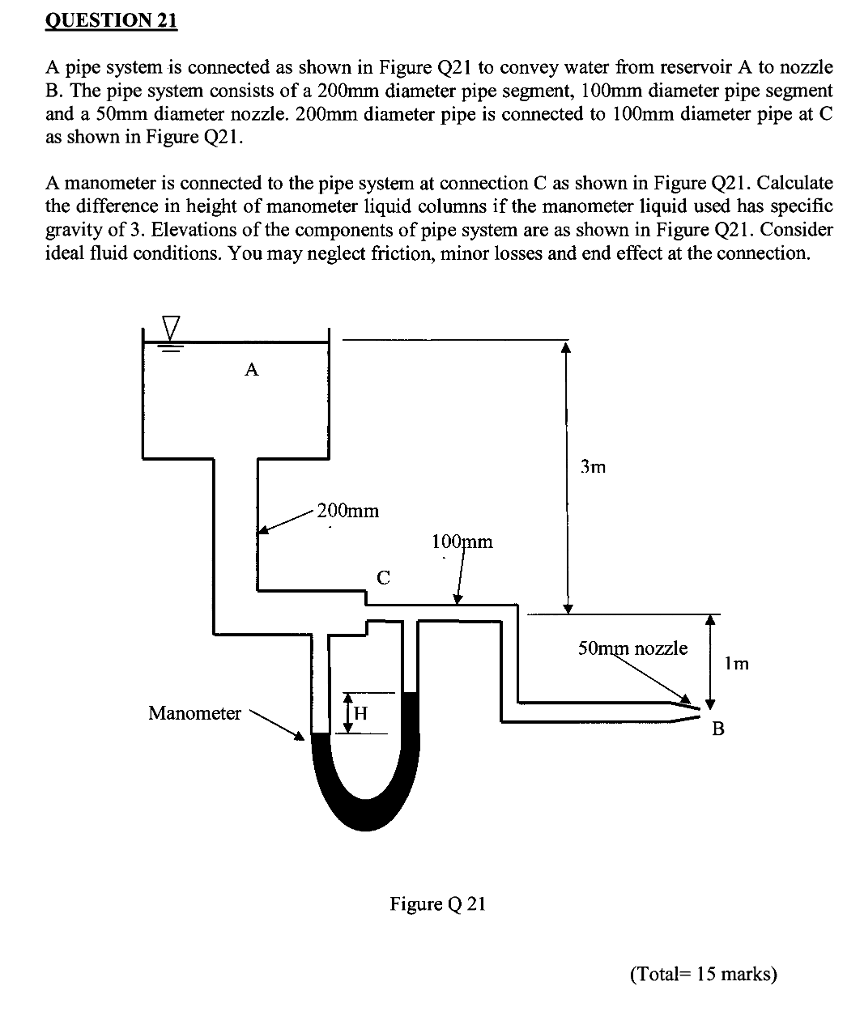 QUESTION 21

A pipe system is connected as shown in Figure Q21 to convey water from reservoir A to nozzle B. The pipe system consists of a 200mm diameter pipe segment, 100mm diameter pipe segment and a 50mm diameter nozzle. 200mm diameter pipe is connected to 100mm diameter pipe at C as shown in Figure Q21.

A manometer is connected to the pipe system at connection C as shown in Figure Q21. Calculate the difference in height of manometer liquid columns if the manometer liquid used has specific gravity of 3. Elevations of the components of pipe system are as shown in Figure Q21. Consider ideal fluid conditions. You may neglect friction, minor losses and end effect at the connection.

A

3m

200mm

100mm

C

50mm nozzle

1m

Manometer

H

B

Figure Q 21

(Total= 15 marks)